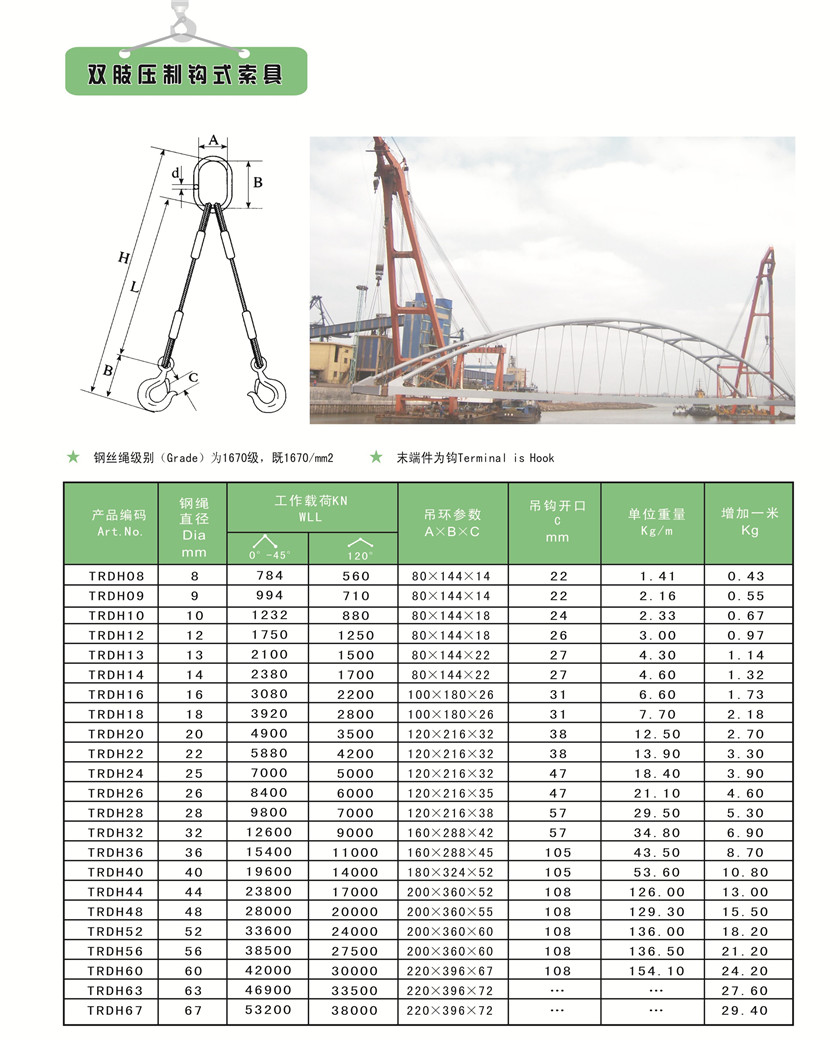 双肢压制钩式索具

A
d
B
H
L
B
C

★ 钢丝绳级别（Grade）为1670级，既1670/mm2 ★ 末端件为钩Terminal is Hook

| 产品编码 Art.No. | 钢绳直径 Dia mm | 工作载荷KN WLL 0°-45° | 工作载荷KN WLL 120° | 吊环参数 A×B×C | 吊钩开口 C mm | 单位重量 Kg/m | 增加一米 Kg |
|---|---|---|---|---|---|---|---|
| TRDH08 | 8 | 784 | 560 | 80×144×14 | 22 | 1.41 | 0.43 |
| TRDH09 | 9 | 994 | 710 | 80×144×14 | 22 | 2.16 | 0.55 |
| TRDH10 | 10 | 1232 | 880 | 80×144×18 | 24 | 2.33 | 0.67 |
| TRDH12 | 12 | 1750 | 1250 | 80×144×18 | 26 | 3.00 | 0.97 |
| TRDH13 | 13 | 2100 | 1500 | 80×144×22 | 27 | 4.30 | 1.14 |
| TRDH14 | 14 | 2380 | 1700 | 80×144×22 | 27 | 4.60 | 1.32 |
| TRDH16 | 16 | 3080 | 2200 | 100×180×26 | 31 | 6.60 | 1.73 |
| TRDH18 | 18 | 3920 | 2800 | 100×180×26 | 31 | 7.70 | 2.18 |
| TRDH20 | 20 | 4900 | 3500 | 120×216×32 | 38 | 12.50 | 2.70 |
| TRDH22 | 22 | 5880 | 4200 | 120×216×32 | 38 | 13.90 | 3.30 |
| TRDH24 | 25 | 7000 | 5000 | 120×216×32 | 47 | 18.40 | 3.90 |
| TRDH26 | 26 | 8400 | 6000 | 120×216×35 | 47 | 21.10 | 4.60 |
| TRDH28 | 28 | 9800 | 7000 | 120×216×38 | 57 | 29.50 | 5.30 |
| TRDH32 | 32 | 12600 | 9000 | 160×288×42 | 57 | 34.80 | 6.90 |
| TRDH36 | 36 | 15400 | 11000 | 160×288×45 | 105 | 43.50 | 8.70 |
| TRDH40 | 40 | 19600 | 14000 | 180×324×52 | 105 | 53.60 | 10.80 |
| TRDH44 | 44 | 23800 | 17000 | 200×360×52 | 108 | 126.00 | 13.00 |
| TRDH48 | 48 | 28000 | 20000 | 200×360×55 | 108 | 129.30 | 15.50 |
| TRDH52 | 52 | 33600 | 24000 | 200×360×60 | 108 | 136.00 | 18.20 |
| TRDH56 | 56 | 38500 | 27500 | 200×360×60 | 108 | 136.50 | 21.20 |
| TRDH60 | 60 | 42000 | 30000 | 220×396×67 | 108 | 154.10 | 24.20 |
| TRDH63 | 63 | 46900 | 33500 | 220×396×72 | ··· | ··· | 27.60 |
| TRDH67 | 67 | 53200 | 38000 | 220×396×72 | ··· | ··· | 29.40 |